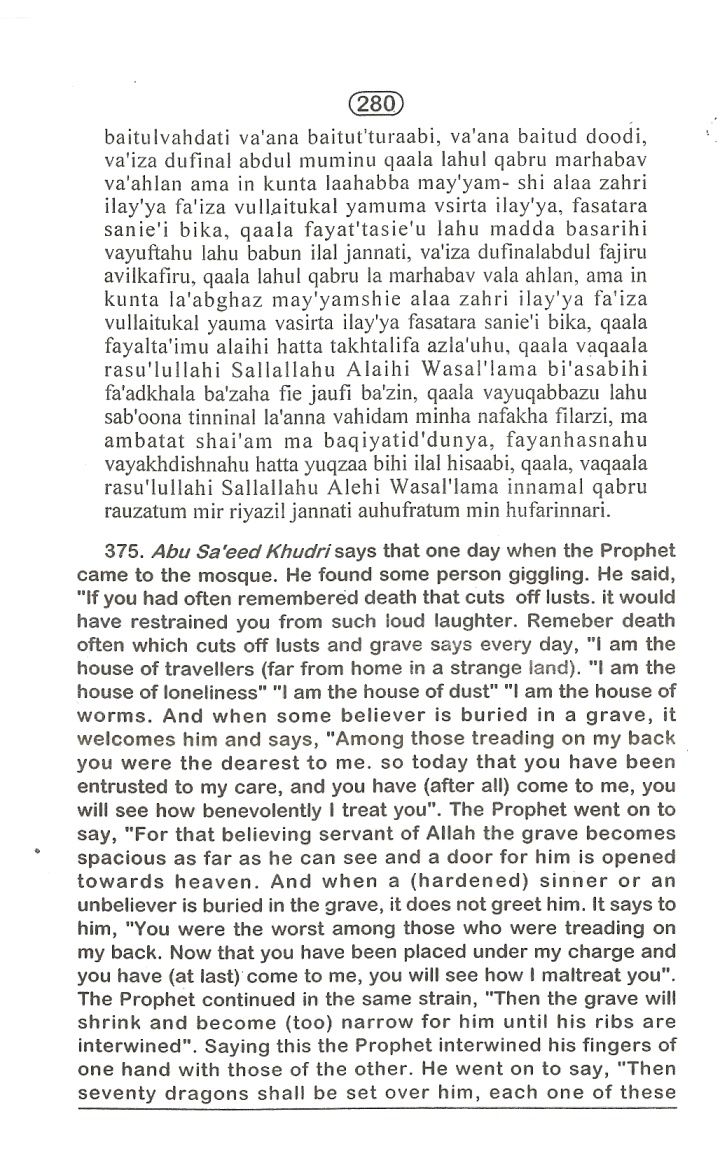 280

baitulvahdati va'ana baitut'turaabi, va'ana baitud doodi, va'iza dufinal abdul muminu qaala lahul qabru marhabav va'ahlan ama in kunta laahabba may'yam- shi alaa zahri ilay'ya fa'iza vullaitukal yamuma vsirta ilay'ya, fasatara sanie'i bika, qaala fayat'tasie'u lahu madda basarihi vayuftahu lahu babun ilal jannati, va'iza dufinalabdul fajiru avilkafiru, qaala lahul qabru la marhabav vala ahlan, ama in kunta la'abghaz may'yamshie alaa zahri ilay'ya fa'iza vullaitukal yauma vasirta ilay'ya fasatara sanie'i bika, qaala fayalta'imu alaihi hatta takhtalifa azla'uhu, qaala vaqaala rasu'lullahi Sallallahu Alaihi Wasal'lama bi'asabihi fa'adkhala ba'zaha fie jaufi ba'zin, qaala vayuqabbazu lahu sab'oona tinninal la'anna vahidam minha nafakha filarzi, ma ambatat shai'am ma baqiyatid'dunya, fayanhasnahu vayakhdishnahu hatta yuqzaa bihi ilal hisaabi, qaala, vaqaala rasu'lullahi Sallallahu Alehi Wasal'lama innamal qabru rauzatum mir riyazil jannati auhufratum min hufarinnari.

375. Abu Sa'eed Khudri says that one day when the Prophet came to the mosque. He found some person giggling. He said, "If you had often remembered death that cuts off lusts. it would have restrained you from such loud laughter. Remeber death often which cuts off lusts and grave says every day, "I am the house of travellers (far from home in a strange land). "I am the house of loneliness" "I am the house of dust" "I am the house of worms. And when some believer is buried in a grave, it welcomes him and says, "Among those treading on my back you were the dearest to me. so today that you have been entrusted to my care, and you have (after all) come to me, you will see how benevolently I treat you". The Prophet went on to say, "For that believing servant of Allah the grave becomes spacious as far as he can see and a door for him is opened towards heaven. And when a (hardened) sinner or an unbeliever is buried in the grave, it does not greet him. It says to him, "You were the worst among those who were treading on my back. Now that you have been placed under my charge and you have (at last) come to me, you will see how I maltreat you". The Prophet continued in the same strain, "Then the grave will shrink and become (too) narrow for him until his ribs are interwined". Saying this the Prophet interwined his fingers of one hand with those of the other. He went on to say, "Then seventy dragons shall be set over him, each one of these